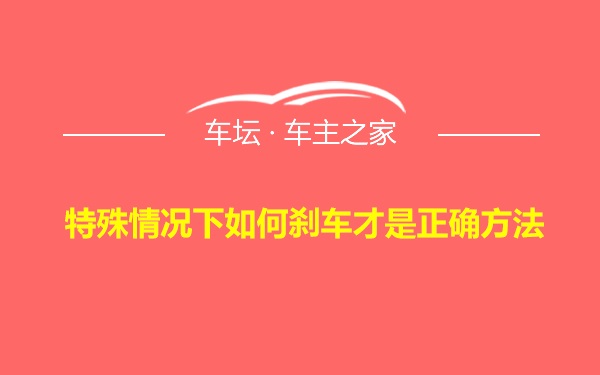 车坛 · 车主之家

特殊情况下如何刹车才是正确方法